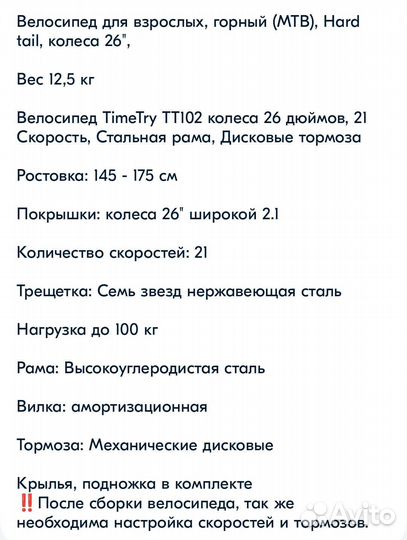 Велосипед для взрослых, горный (MTB), Hard tail, колеса 26",

Вес 12,5 кг

Велосипед TimeTry TT102 колеса 26 дюймов, 21 Скорость, Стальная рама, Дисковые тормоза

Ростовка: 145 - 175 см

Покрышки: колеса 26" широкой 2.1

Количество скоростей: 21

Трещетка: Семь звезд нержавеющая сталь

Нагрузка до 100 кг

Рама: Высокоуглеродистая сталь

Вилка: амортизационная

Тормоза: Механические дисковые

Крылья, подножка в комплекте
‼️После сборки велосипеда, так же необходима настройка скоростей и тормозов.

Avito